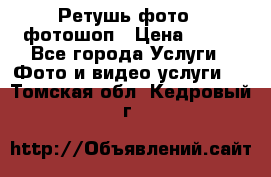 Ретушь фото фотошоп   Цена  Все города Услуги Фото и видео услуги   Томская обл  Кедровый г

http://Объявлений.сайт